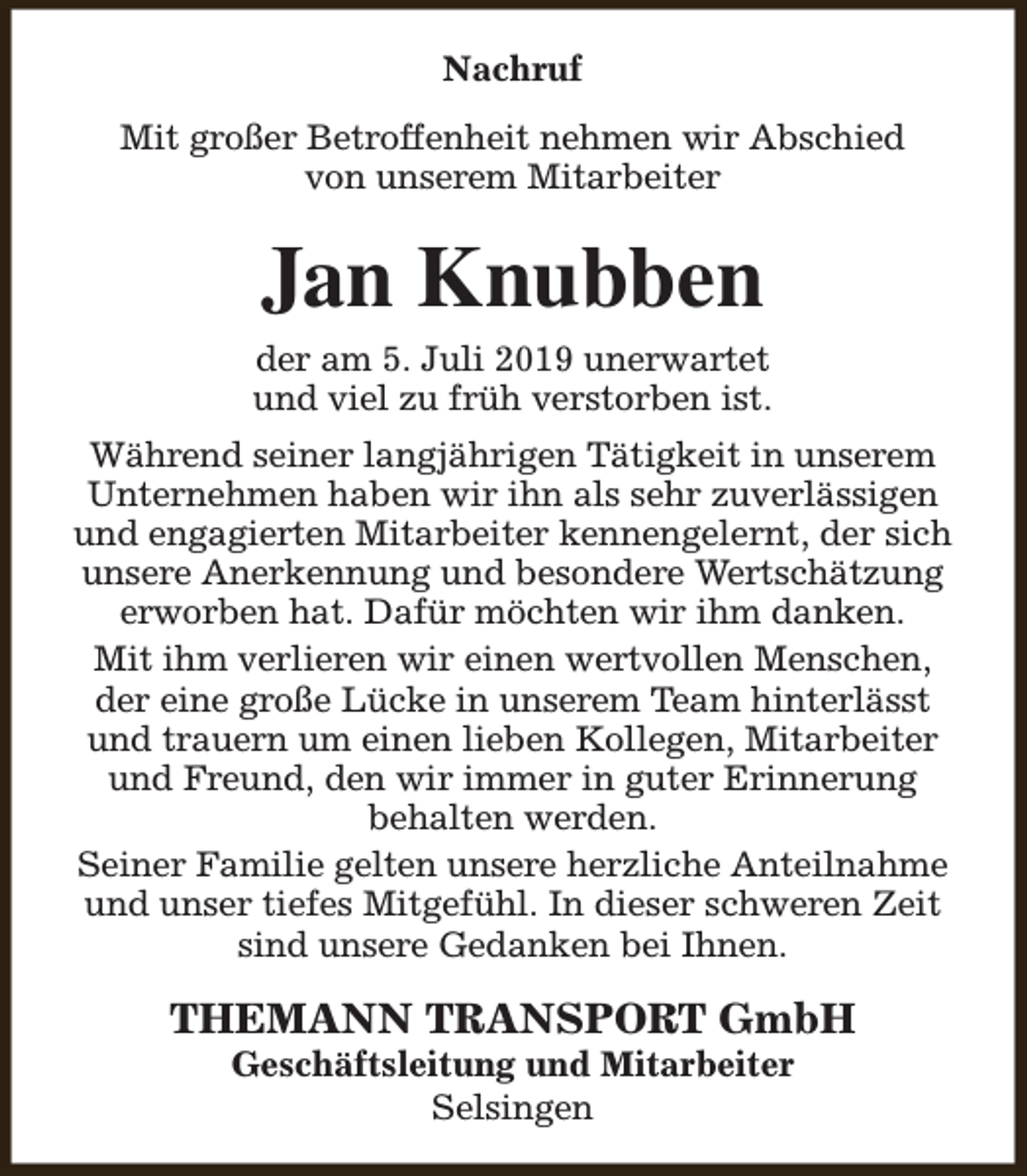 Nachruf

Mit großer Betroffenheit nehmen wir Abschied von unserem Mitarbeiter

Jan Knubben

der am 5. Juli 2019 unerwartet und viel zu früh verstorben ist.

Während seiner langjährigen Tätigkeit in unserem Unternehmen haben wir ihn als sehr zuverlässigen und engagierten Mitarbeiter kennengelernt, der sich unsere Anerkennung und besondere Wertschätzung erworben hat. Dafür möchten wir ihm danken.

Mit ihm verlieren wir einen wertvollen Menschen, der eine große Lücke in unserem Team hinterlässt und trauern um einen lieben Kollegen, Mitarbeiter und Freund, den wir immer in guter Erinnerung behalten werden.

Seiner Familie gelten unsere herzliche Anteilnahme und unser tiefes Mitgefühl. In dieser schweren Zeit sind unsere Gedanken bei Ihnen.

THEMANN TRANSPORT GmbH
Geschäftsleitung und Mitarbeiter
Selsingen